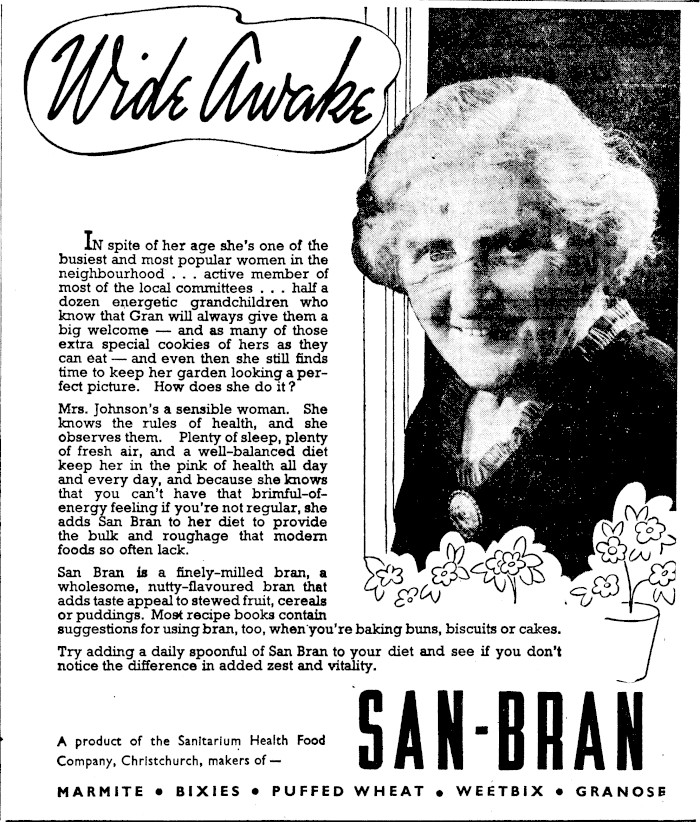 Wide Awake

In spite of her age she's one of the busiest and most popular women in the neighbourhood . . . active member of most of the local committees . . . half a dozen energetic grandchildren who know that Gran will always give them a big welcome — and as many of those extra special cookies of hers as they can eat — and even then she still finds time to keep her garden looking a perfect picture. How does she do it?

Mrs. Johnson's a sensible woman. She knows the rules of health, and she observes them. Plenty of sleep, plenty of fresh air, and a well-balanced diet keep her in the pink of health all day and every day, and because she knows that you can't have that brimful-of-energy feeling if you're not regular, she adds San Bran to her diet to provide the bulk and roughage that modern foods so often lack.

San Bran is a finely-milled bran, a wholesome, nutty-flavoured bran that adds taste appeal to stewed fruit, cereals or puddings. Most recipe books contain suggestions for using bran, too, when you're baking buns, biscuits or cakes.

Try adding a daily spoonful of San Bran to your diet and see if you don't notice the difference in added zest and vitality.

A product of the Sanitarium Health Food Company, Christchurch, makers of —

SAN-BRAN

MARMITE • BIXIES • PUFFED WHEAT • WEETBIX • GRANOSE